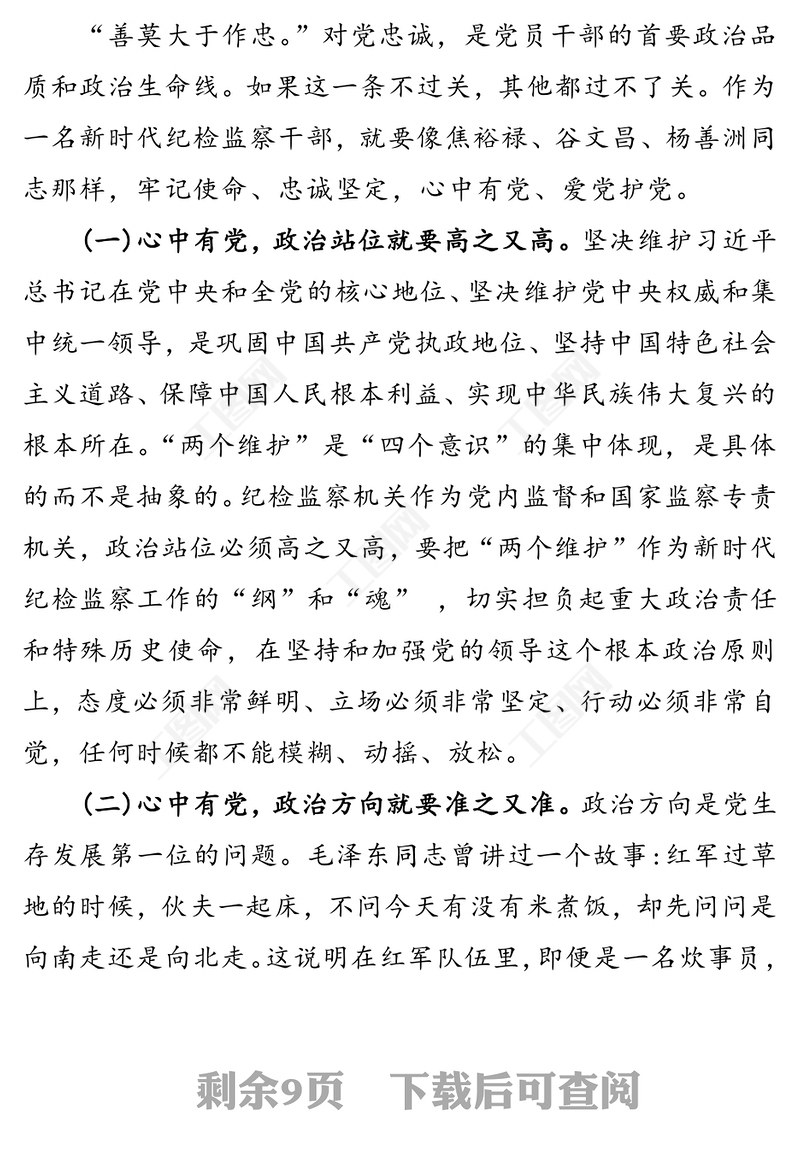 “善莫大于作忠。”对党忠诚，是党员干部的首要政治品质和政治生命线。如果这一条不过关，其他都过不了关。作为一名新时代纪检监察干部，就要像焦裕禄、谷文昌、杨善洲同志那样，牢记使命、忠诚坚定，心中有党、爱党护党。

(一)心中有党，政治站位就要高之又高。坚决维护习近平总书记在党中央和全党的核心地位、坚决维护党中央权威和集中统一领导，是巩固中国共产党执政地位、坚持中国特色社会主义道路、保障中国人民根本利益、实现中华民族伟大复兴的根本所在。“两个维护”是“四个意识”的集中体现，是具体的而不是抽象的。纪检监察机关作为党内监督和国家监察专责机关，政治站位必须高之又高，要把“两个维护”作为新时代纪检监察工作的“纲”和“魂”，切实担负起重大政治责任和特殊历史使命，在坚持和加强党的领导这个根本政治原则上，态度必须非常鲜明、立场必须非常坚定、行动必须非常自觉，任何时候都不能模糊、动摇、放松。

(二)心中有党，政治方向就要准之又准。政治方向是党生存发展第一位的问题。毛泽东同志曾讲过一个故事：红军过草地的时候，伙夫一起床，不问今天有没有米煮饭，却先问问是向南走还是向北走。这说明在红军队伍里，即便是一名炊事员，

剩余9页 下载后可查阅